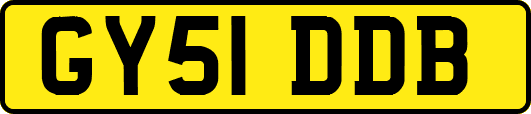 GY51 DDB